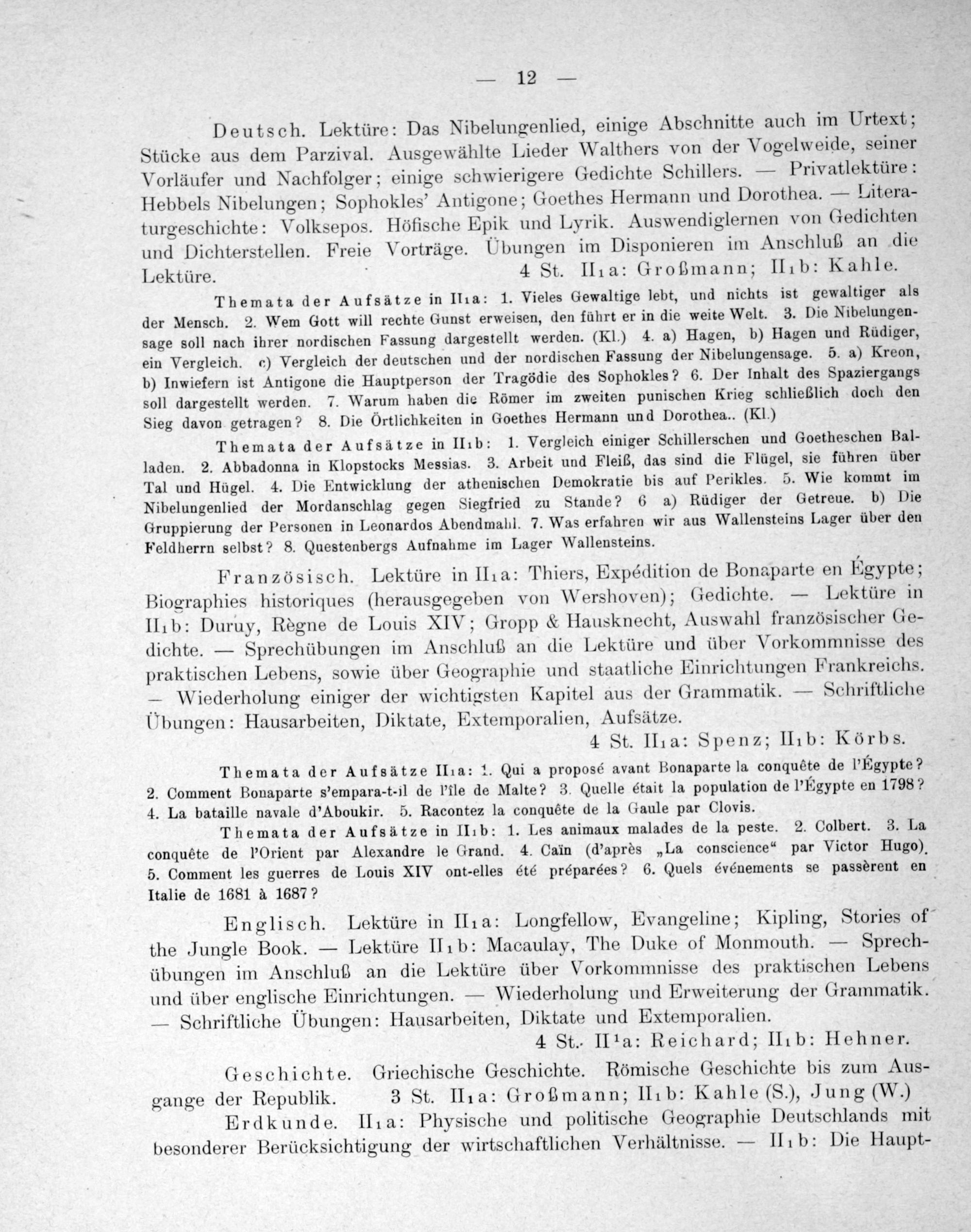 — 12 —

Deutsch. Lektüre: Das Nibelungenlied, einige Abschnitte auch im Urtext; Stücke aus dem Parzival. Ausgewählte Lieder Walthers von der Vogelweide, seiner Vorläufer und Nachfolger; einige schwierigere Gedichte Schillers. — Privatlektüre: Hebbels Nibelungen; Sophokles' Antigone; Goethes Hermann und Dorothea. — Literaturgeschichte: Volksepos. Höfische Epik und Lyrik. Auswendiglernen von Gedichten und Dichterstellen. Freie Vorträge. Übungen im Disponieren im Anschluß an die Lektüre. 4 St. II₁a: Großmann; II₁b: Kahle.

Themata der Aufsätze in II₁a: 1. Vieles Gewaltige lebt, und nichts ist gewaltiger als der Mensch. 2. Wem Gott will rechte Gunst erweisen, den führt er in die weite Welt. 3. Die Nibelungensage soll nach ihrer nordischen Fassung dargestellt werden. (Kl.) 4. a) Hagen, b) Hagen und Rüdiger, ein Vergleich. c) Vergleich der deutschen und der nordischen Fassung der Nibelungensage. 5. a) Kreon, b) Inwiefern ist Antigone die Hauptperson der Tragödie des Sophokles? 6. Der Inhalt des Spaziergangs soll dargestellt werden. 7. Warum haben die Römer im zweiten punischen Krieg schließlich doch den Sieg davon getragen? 8. Die Örtlichkeiten in Goethes Hermann und Dorothea.. (Kl.)

Themata der Aufsätze in II₁b: 1. Vergleich einiger Schillerschen und Goetheschen Balladen. 2. Abbadonna in Klopstocks Messias. 3. Arbeit und Fleiß, das sind die Flügel, sie führen über Tal und Hügel. 4. Die Entwicklung der athenischen Demokratie bis auf Perikles. 5. Wie kommt im Nibelungenlied der Mordanschlag gegen Siegfried zu Stande? 6 a) Rüdiger der Getreue. b) Die Gruppierung der Personen in Leonardos Abendmahl. 7. Was erfahren wir aus Wallensteins Lager über den Feldherrn selbst? 8. Questenbergs Aufnahme im Lager Wallensteins.

Französisch. Lektüre in II₁a: Thiers, Expédition de Bonaparte en Égypte; Biographies historiques (herausgegeben von Wershoven); Gedichte. — Lektüre in II₁b: Duruy, Règne de Louis XIV; Gropp & Hausknecht, Auswahl französischer Gedichte. — Sprechübungen im Anschluß an die Lektüre und über Vorkommnisse des praktischen Lebens, sowie über Geographie und staatliche Einrichtungen Frankreichs. — Wiederholung einiger der wichtigsten Kapitel aus der Grammatik. — Schriftliche Übungen: Hausarbeiten, Diktate, Extemporalien, Aufsätze.
4 St. II₁a: Spenz; II₁b: Körbs.

Themata der Aufsätze II₁a: 1. Qui a proposé avant Bonaparte la conquête de l'Égypte? 2. Comment Bonaparte s'empara-t-il de l'île de Malte? 3. Quelle était la population de l'Égypte en 1798? 4. La bataille navale d'Aboukir. 5. Racontez la conquête de la Gaule par Clovis.

Themata der Aufsätze in II₁b: 1. Les animaux malades de la peste. 2. Colbert. 3. La conquête de l'Orient par Alexandre le Grand. 4. Caïn (d'après „La conscience" par Victor Hugo). 5. Comment les guerres de Louis XIV ont-elles été préparées? 6. Quels événements se passèrent en Italie de 1681 à 1687?

Englisch. Lektüre in II₁a: Longfellow, Evangeline; Kipling, Stories of the Jungle Book. — Lektüre II₁b: Macaulay, The Duke of Monmouth. — Sprechübungen im Anschluß an die Lektüre über Vorkommnisse des praktischen Lebens und über englische Einrichtungen. — Wiederholung und Erweiterung der Grammatik. — Schriftliche Übungen: Hausarbeiten, Diktate und Extemporalien.
4 St. II¹a: Reichard; II₁b: Hehner.

Geschichte. Griechische Geschichte. Römische Geschichte bis zum Ausgange der Republik. 3 St. II₁a: Großmann; II₁b: Kahle (S.), Jung (W.)

Erdkunde. II₁a: Physische und politische Geographie Deutschlands mit besonderer Berücksichtigung der wirtschaftlichen Verhältnisse. — II₁b: Die Haupt-